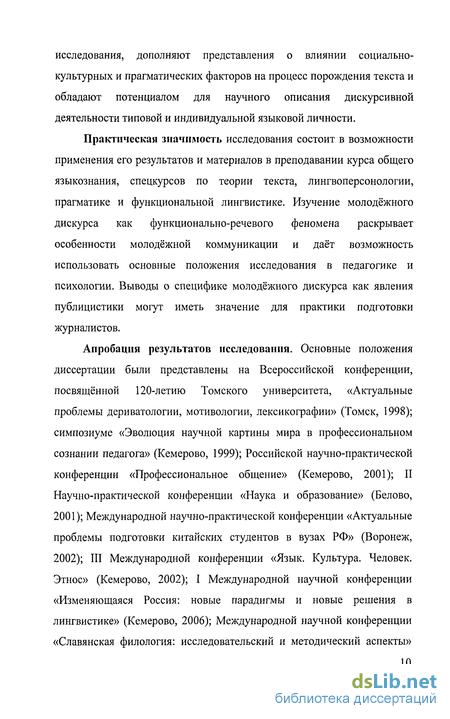 исследования, дополняют представления о влиянии социально-культурных и прагматических факторов на процесс порождения текста и обладают потенциалом для научного описания дискурсивной деятельности типовой и индивидуальной языковой личности.

Практическая значимость исследования состоит в возможности применения его результатов и материалов в преподавании курса общего языкознания, спецкурсов по теории текста, лингвоперсонологии, прагматике и функциональной лингвистике. Изучение молодёжного дискурса как функционально-речевого феномена раскрывает особенности молодёжной коммуникации и даёт возможность использовать основные положения исследования в педагогике и психологии. Выводы о специфике молодёжного дискурса как явления публицистики могут иметь значение для практики подготовки журналистов.

Апробация результатов исследования. Основные положения диссертации были представлены на Всероссийской конференции, посвящённой 120-летию Томского университета, «Актуальные проблемы дериватологии, мотивологии, лексикографии» (Томск, 1998); симпозиуме «Эволюция научной картины мира в профессиональном сознании педагога» (Кемерово, 1999); Российской научно-практической конференции «Профессиональное общение» (Кемерово, 2001); II Научно-практической конференции «Наука и образование» (Белово, 2001); Международной научно-практической конференции «Актуальные проблемы подготовки китайских студентов в вузах РФ» (Воронеж, 2002); III Международной конференции «Язык. Культура. Человек. Этнос» (Кемерово, 2002); I Международной научной конференции «Изменяющаяся Россия: новые парадигмы и новые решения в лингвистике» (Кемерово, 2006); Международной научной конференции «Славянская филология: исследовательский и методический аспекты»

10

dsLib.net
библиотека диссертаций